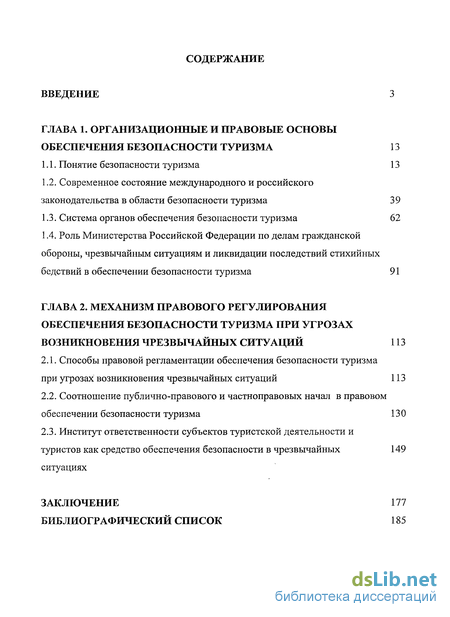 СОДЕРЖАНИЕ

ВВЕДЕНИЕ 3

ГЛАВА 1. ОРГАНИЗАЦИОННЫЕ И ПРАВОВЫЕ ОСНОВЫ ОБЕСПЕЧЕНИЯ БЕЗОПАСНОСТИ ТУРИЗМА 13

1.1. Понятие безопасности туризма 13

1.2. Современное состояние международного и российского законодательства в области безопасности туризма 39

1.3. Система органов обеспечения безопасности туризма 62

1.4. Роль Министерства Российской Федерации по делам гражданской обороны, чрезвычайным ситуациям и ликвидации последствий стихийных бедствий в обеспечении безопасности туризма 91

ГЛАВА 2. МЕХАНИЗМ ПРАВОВОГО РЕГУЛИРОВАНИЯ ОБЕСПЕЧЕНИЯ БЕЗОПАСНОСТИ ТУРИЗМА ПРИ УГРОЗАХ ВОЗНИКНОВЕНИЯ ЧРЕЗВЫЧАЙНЫХ СИТУАЦИЙ 113

2.1. Способы правовой регламентации обеспечения безопасности туризма при угрозах возникновения чрезвычайных ситуаций 113

2.2. Соотношение публично-правового и частноправовых начал в правовом обеспечении безопасности туризма 130

2.3. Институт ответственности субъектов туристской деятельности и туристов как средство обеспечения безопасности в чрезвычайных ситуациях 149

ЗАКЛЮЧЕНИЕ 177

БИБЛИОГРАФИЧЕСКИЙ СПИСОК 185

dsLib.net
библиотека диссертаций